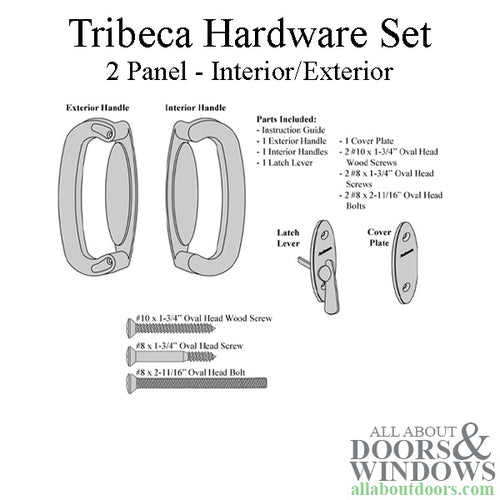 Tribeca Hardware Set
2 Panel - Interior/Exterior

Exterior Handle

Interior Handle

Parts Included:
- Instruction Guide
- 1 Exterior Handle
- 1 Interior Handles
- 1 Latch Lever

- 1 Cover Plate
- 2 #10 x 1-3/4" Oval Head Wood Screws
- 2 #8 x 1-3/4" Oval Head Screws
- 2 #8 x 2-11/16" Oval Head Bolts

Latch Lever

Cover Plate

#10 x 1-3/4" Oval Head Wood Screw

#8 x 1-3/4" Oval Head Screw

#8 x 2-11/16" Oval Head Bolt

ALL ABOUT DOORS & WINDOWS
allaboutdoors.com